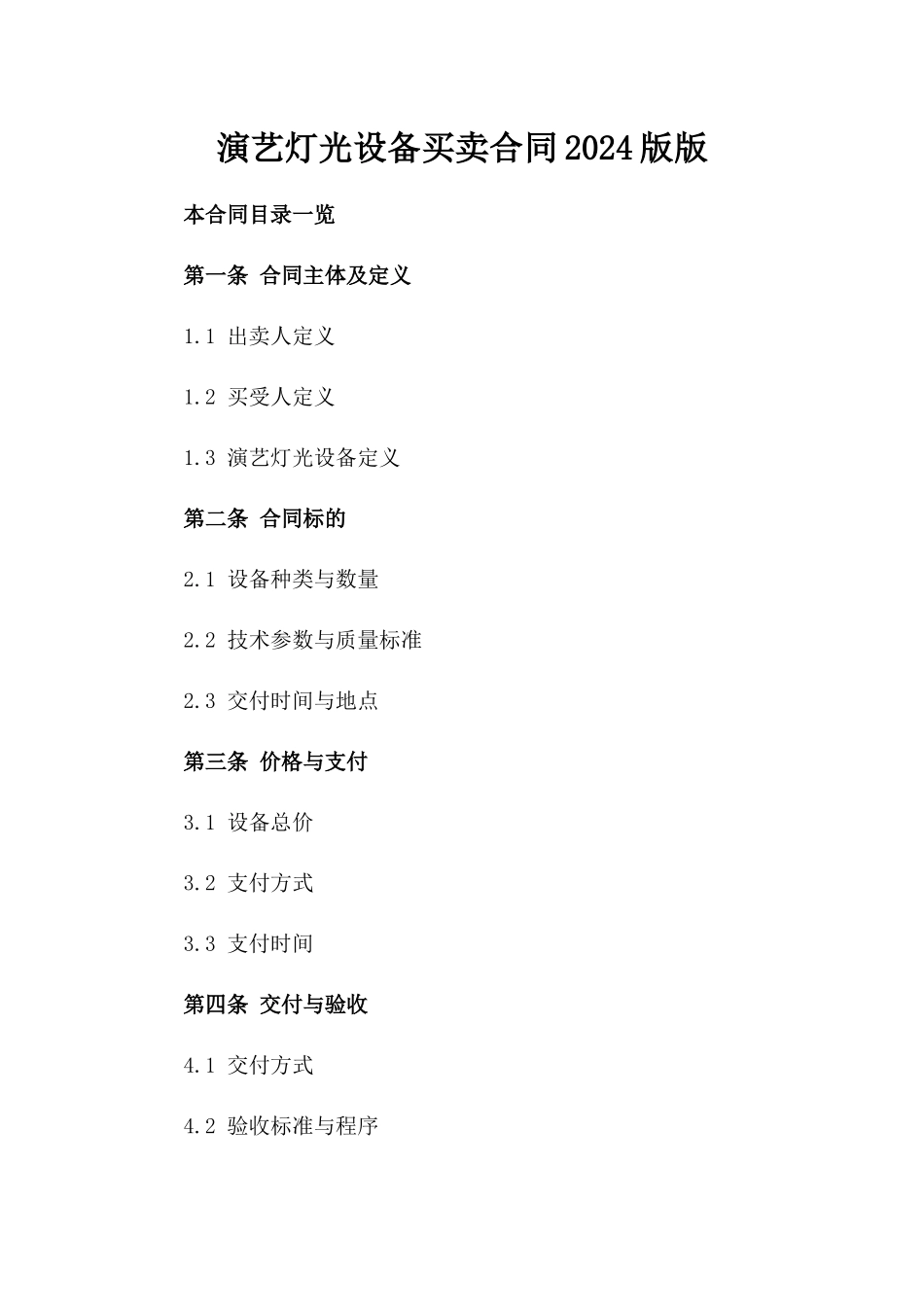 演艺灯光设备买卖合同2024版版

本合同目录一览

第一条 合同主体及定义

1.1 出卖人定义

1.2 买受人定义

1.3 演艺灯光设备定义

第二条 合同标的

2.1 设备种类与数量

2.2 技术参数与质量标准

2.3 交付时间与地点

第三条 价格与支付

3.1 设备总价

3.2 支付方式

3.3 支付时间

第四条 交付与验收

4.1 交付方式

4.2 验收标准与程序